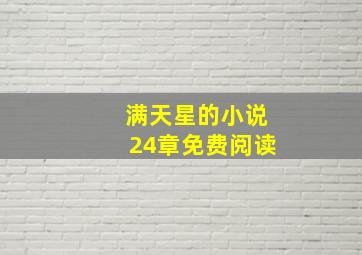 满天星的小说
24章免费阅读